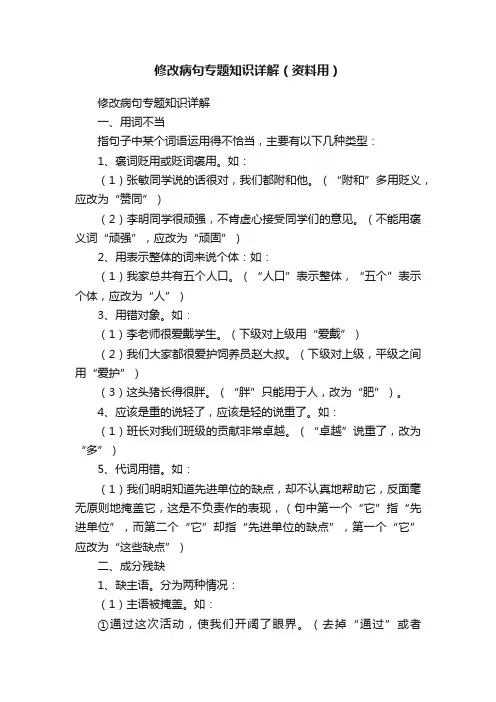 修改病句专题知识详解（资料用）

修改病句专题知识详解

一、用词不当

指句子中某个词语运用得不恰当，主要有以下几种类型：

1、褒词贬用或贬词褒用。如：

（1）张敏同学说的话很对，我们都附和他。（“附和”多用贬义，应改为“赞同”）

（2）李明同学很顽强，不肯虚心接受同学们的意见。（不能用褒义词“顽强”，应改为“顽固”）

2、用表示整体的词来说个体：如：

（1）我家总共有五个人口。（“人口”表示整体，“五个”表示个体，应改为“人”）

3、用错对象。如：

（1）李老师很爱戴学生。（下级对上级用“爱戴”）

（2）我们大家都很爱护饲养员赵大叔。（下级对上级，平级之间用“爱护”）

（3）这头猪长得很胖。（“胖”只能用于人，改为“肥”）。

4、应该是重的说轻了，应该是轻的说重了。如：

（1）班长对我们班级的贡献非常卓越。（“卓越”说重了，改为“多”）

5、代词用错。如：

（1）我们明明知道先进单位的缺点，却不认真地帮助它，反面毫无原则地掩盖它，这是不负责作的表现，（句中第一个“它”指“先进单位”，而第二个“它”却指“先进单位的缺点”，第一个“它”应改为“这些缺点”）

二、成分残缺

1、缺主语。分为两种情况：

（1）主语被掩盖。如：

①通过这次活动，使我们开阔了眼界。（去掉“通过”或者